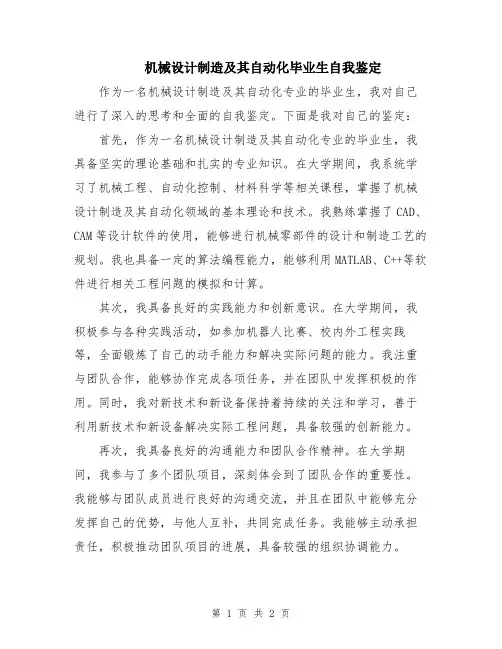 机械设计制造及其自动化毕业生自我鉴定

作为一名机械设计制造及其自动化专业的毕业生，我对自己进行了深入的思考和全面的自我鉴定。下面是我对自己的鉴定：

首先，作为一名机械设计制造及其自动化专业的毕业生，我具备坚实的理论基础和扎实的专业知识。在大学期间，我系统学习了机械工程、自动化控制、材料科学等相关课程，掌握了机械设计制造及其自动化领域的基本理论和技术。我熟练掌握了CAD、CAM等设计软件的使用，能够进行机械零部件的设计和制造工艺的规划。我也具备一定的算法编程能力，能够利用MATLAB、C++等软件进行相关工程问题的模拟和计算。

其次，我具备良好的实践能力和创新意识。在大学期间，我积极参与各种实践活动，如参加机器人比赛、校内外工程实践等，全面锻炼了自己的动手能力和解决实际问题的能力。我注重与团队合作，能够协作完成各项任务，并在团队中发挥积极的作用。同时，我对新技术和新设备保持着持续的关注和学习，善于利用新技术和新设备解决实际工程问题，具备较强的创新能力。

再次，我具备良好的沟通能力和团队合作精神。在大学期间，我参与了多个团队项目，深刻体会到了团队合作的重要性。我能够与团队成员进行良好的沟通交流，并且在团队中能够充分发挥自己的优势，与他人互补，共同完成任务。我能够主动承担责任，积极推动团队项目的进展，具备较强的组织协调能力。

第 1 页 共 2 页